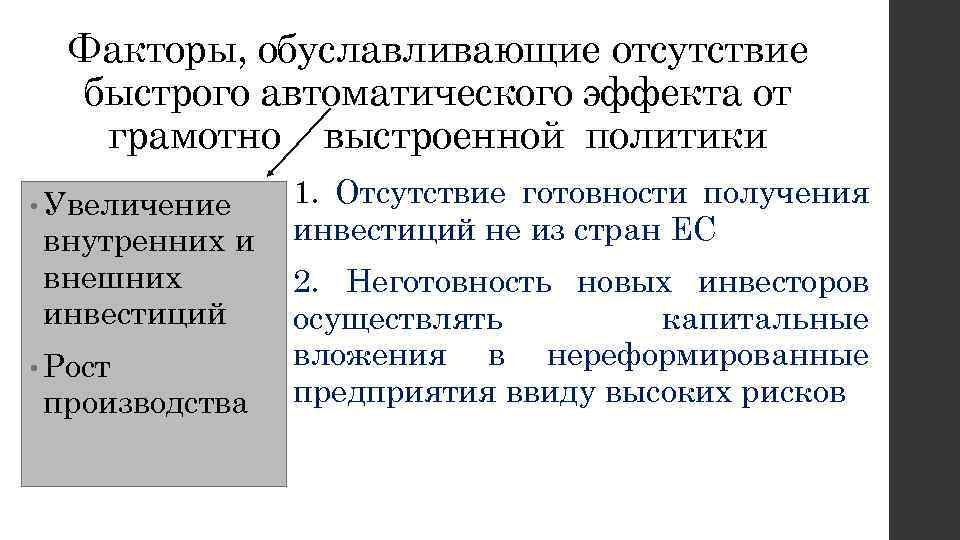 Факторы, обуславливающие отсутствие быстрого автоматического эффекта от грамотно выстроенной политики

• Увеличение внутренних и внешних инвестиций

• Рост производства

1. Отсутствие готовности получения инвестиций не из стран ЕС

2. Неготовность новых инвесторов осуществлять капитальные вложения в нереформированные предприятия ввиду высоких рисков